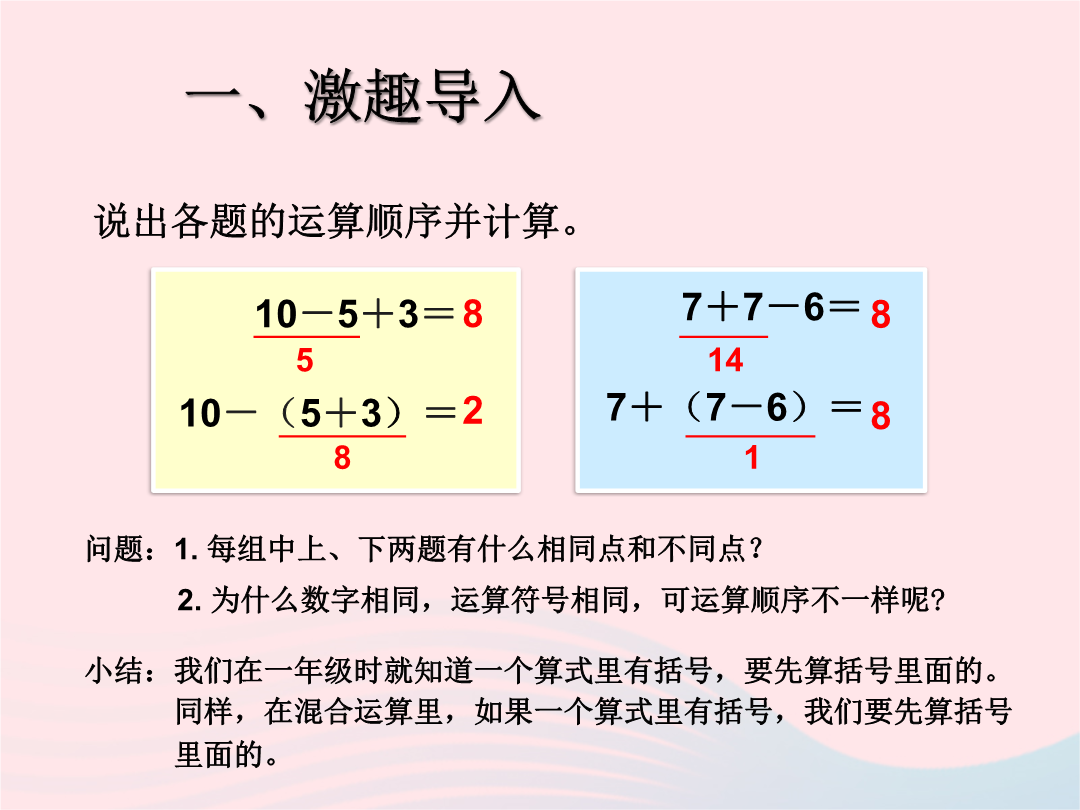 一、激趣导入

说出各题的运算顺序并计算。

$10-5+3=8$
5

$10-(5+3)=2$
8

$7+7-6=8$
14

$7+(7-6)=8$
1

问题：1. 每组中上、下两题有什么相同点和不同点？

2. 为什么数字相同，运算符号相同，可运算顺序不一样呢？

小结：我们在一年级时就知道一个算式里有括号，要先算括号里面的。同样，在混合运算里，如果一个算式里有括号，我们要先算括号里面的。